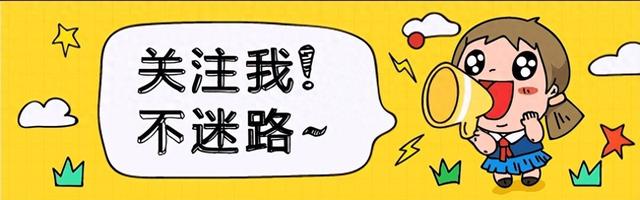 关注我!
不迷路~